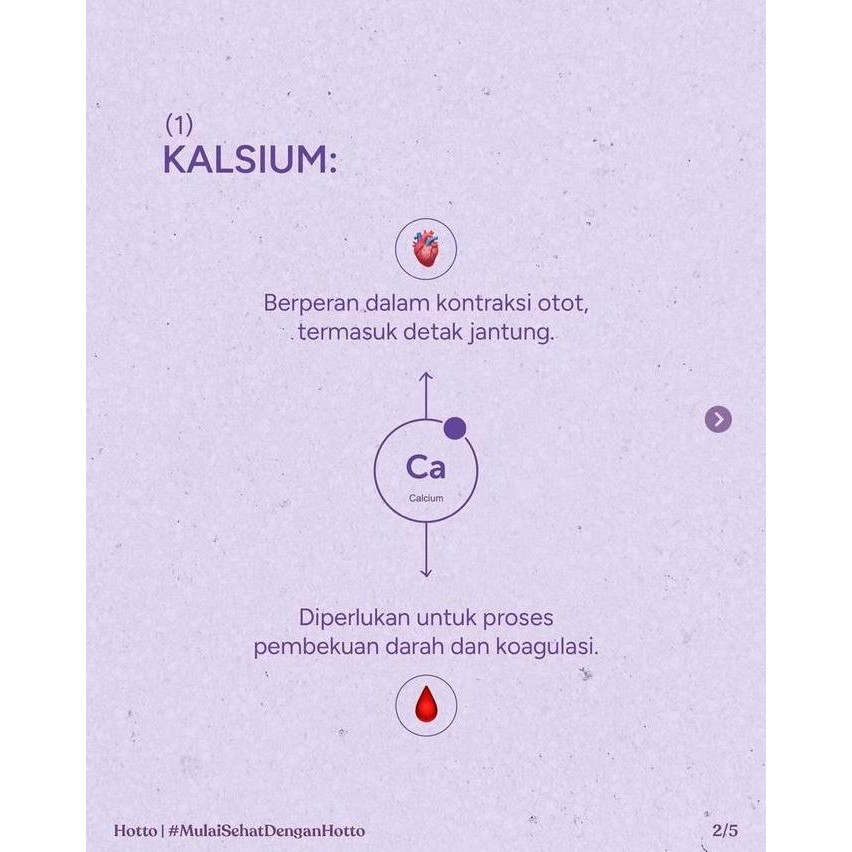 (1)
KALSIUM:

Berperan dalam kontraksi otot, termasuk detak jantung.

Ca
Calcium

Diperlukan untuk proses pembekuan darah dan koagulasi.

Hotto | #MulaiSehatDenganHotto

2/5